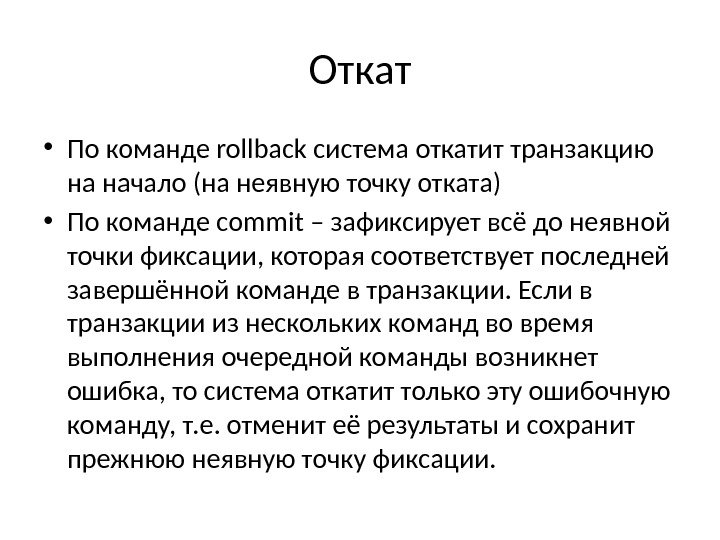 Откат

• По команде rollback система откатит транзакцию на начало (на неявную точку отката)
• По команде commit – зафиксирует всё до неявной точки фиксации, которая соответствует последней завершённой команде в транзакции. Если в транзакции из нескольких команд во время выполнения очередной команды возникнет ошибка, то система откатит только эту ошибочную команду, т.е. отменит её результаты и сохранит прежнюю неявную точку фиксации.